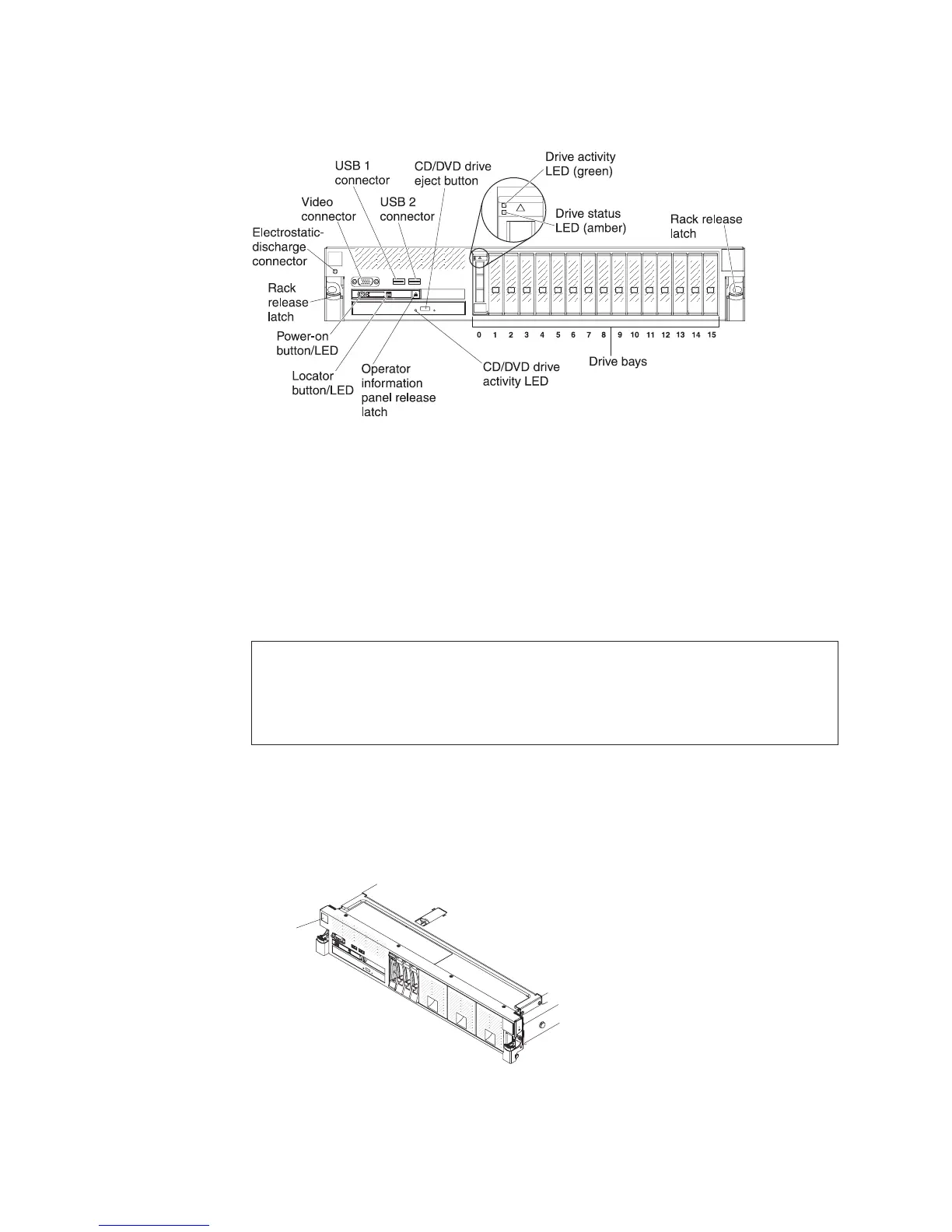 USB 1 connector

CD/DVD drive eject button

Drive activity LED (green)

Video connector

USB 2 connector

Drive status LED (amber)

Rack release latch

Electrostatic-discharge connector

Rack release latch

Power-on button/LED

Locator button/LED

Operator information panel release latch

CD/DVD drive activity LED

0 1 2 3 4 5 6 7 8 9 10 11 12 13 14 15

Drive bays